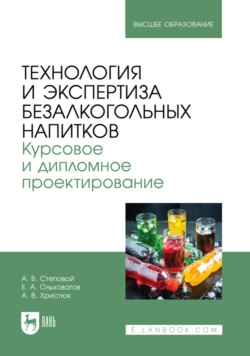 ВЫСШЕЕ ОБРАЗОВАНИЕ

ТЕХНОЛОГИЯ И ЭКСПЕРТИЗА БЕЗАЛКОГОЛЬНЫХ НАПИТКОВ
Курсовое и дипломное проектирование

А. В. Степовой
Е. А. Ольховатов
А. В. Христюк

ЛАНЬ

E.LANBOOK.COM